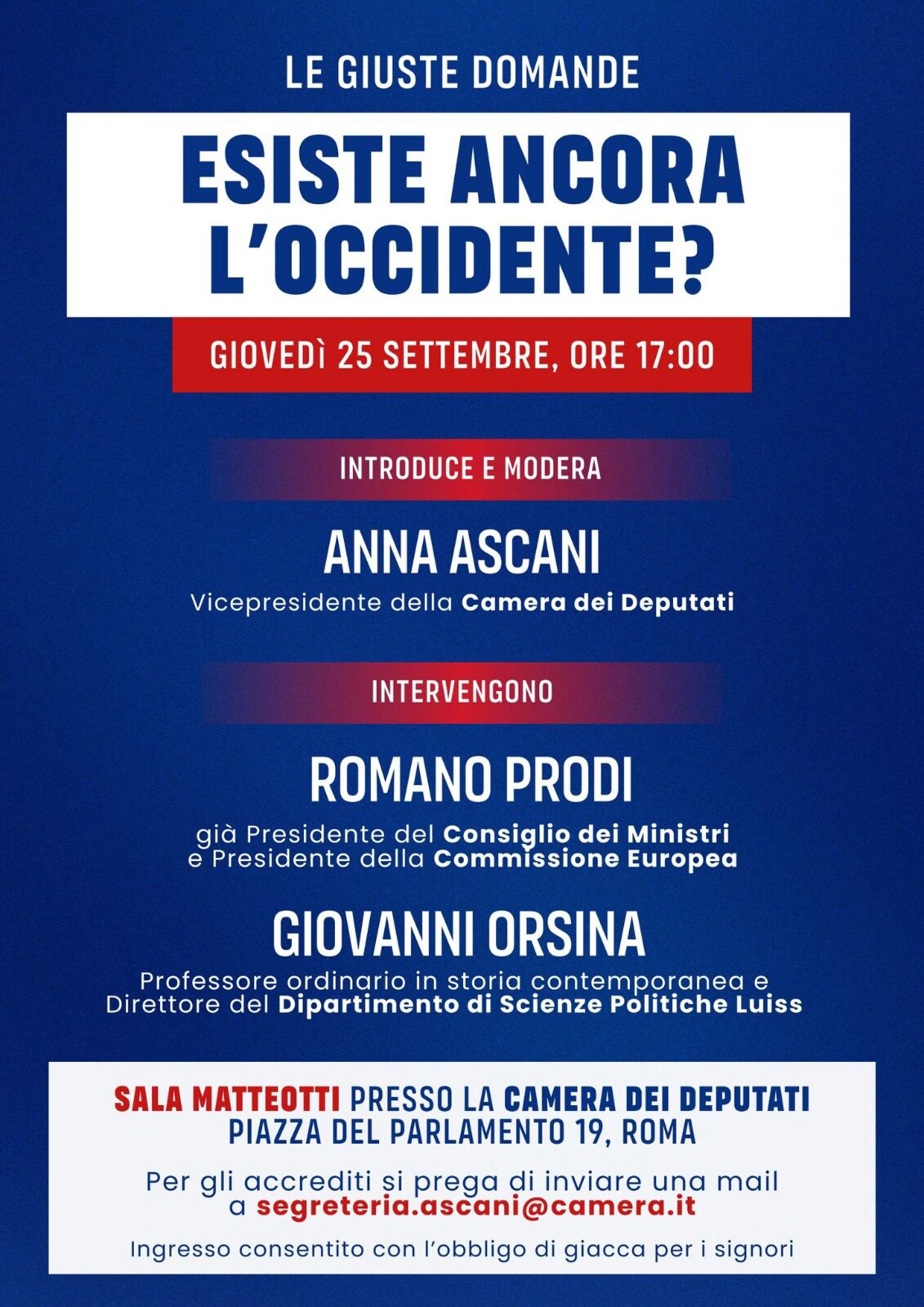 LE GIUSTE DOMANDE

ESISTE ANCORA L'OCCIDENTE?

GIOVEDÌ 25 SETTEMBRE, ORE 17:00

INTRODUCE E MODERA

ANNA ASCANI

Vicepresidente della Camera dei Deputati

INTERVENGONO

ROMANO PRODI

già Presidente del Consiglio dei Ministri e Presidente della Commissione Europea

GIOVANNI ORSINA

Professore ordinario in storia contemporanea e Direttore del Dipartimento di Scienze Politiche Luiss

SALA MATTEOTTI PRESSO LA CAMERA DEI DEPUTATI
PIAZZA DEL PARLAMENTO 19, ROMA

Per gli accrediti si prega di inviare una mail a segreteria.ascani@camera.it

Ingresso consentito con l'obbligo di giacca per i signori